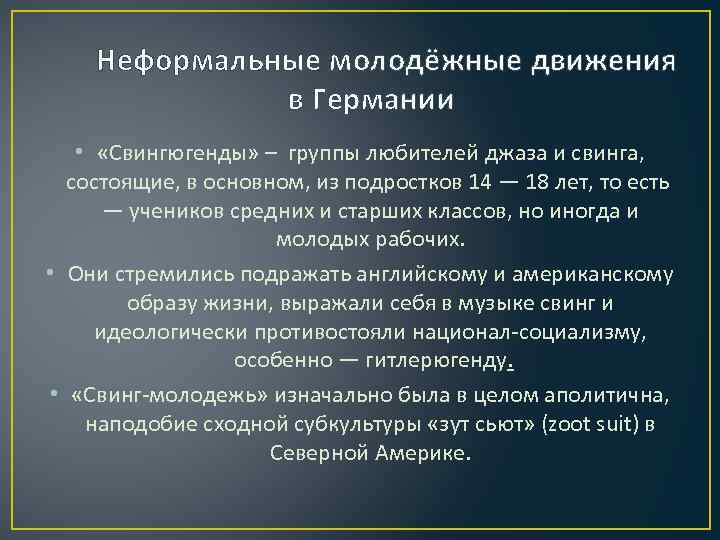 Неформальные молодёжные движения в Германии

• «Свингюгенды» – группы любителей джаза и свинга, состоящие, в основном, из подростков 14 — 18 лет, то есть — учеников средних и старших классов, но иногда и молодых рабочих.

• Они стремились подражать английскому и американскому образу жизни, выражали себя в музыке свинг и идеологически противостояли национал-социализму, особенно — гитлерюгенду.

• «Свинг-молодежь» изначально была в целом аполитична, наподобие сходной субкультуры «зут сьют» (zoot suit) в Северной Америке.